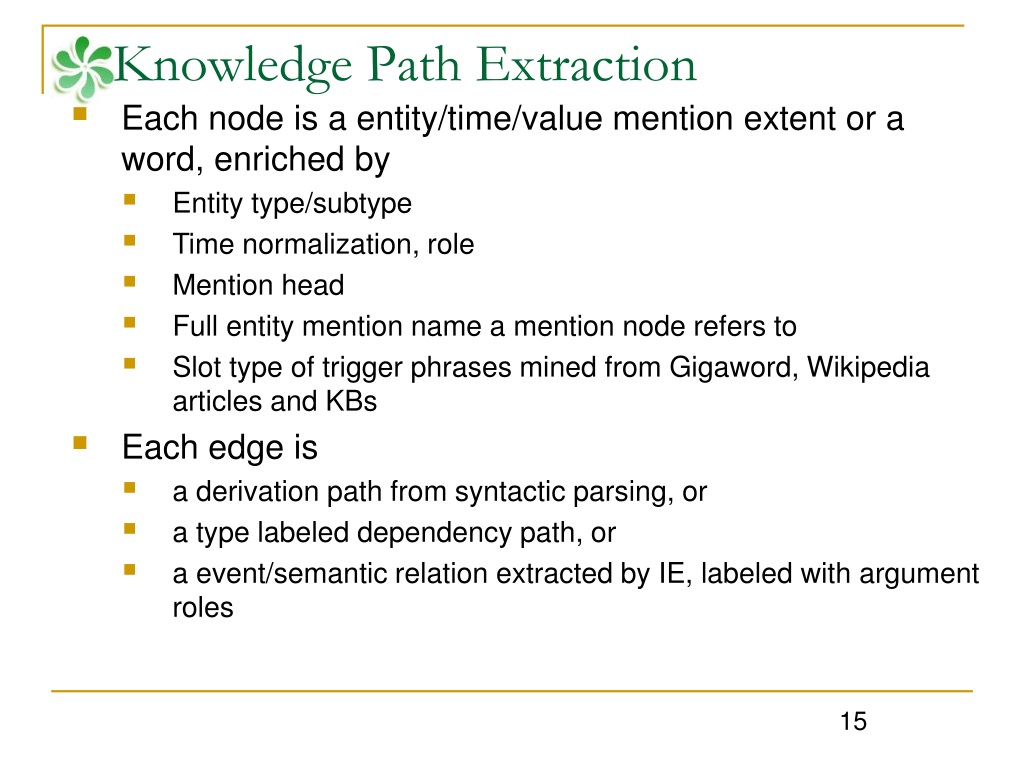 Knowledge Path Extraction

Each node is a entity/time/value mention extent or a word, enriched by

Entity type/subtype

Time normalization, role

Mention head

Full entity mention name a mention node refers to

Slot type of trigger phrases mined from Gigaword, Wikipedia articles and KBs

Each edge is

a derivation path from syntactic parsing, or

a type labeled dependency path, or

a event/semantic relation extracted by IE, labeled with argument roles

15